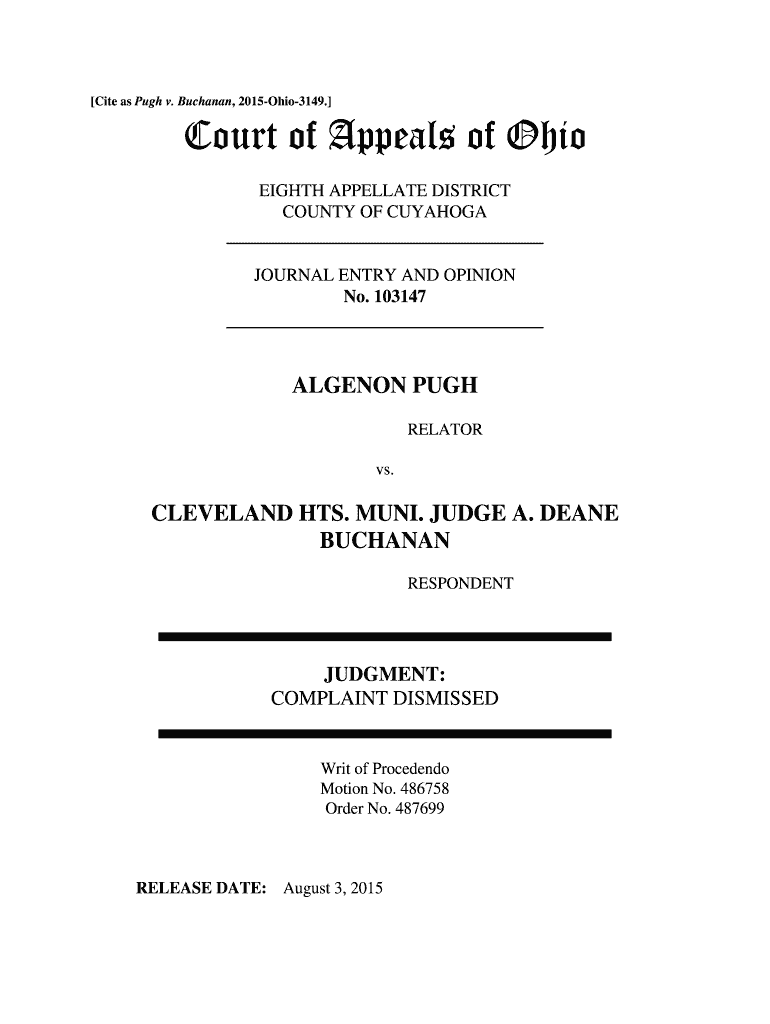 [Cite as Pugh v. Buchanan, 2015-Ohio-3149.]

Court of Appeals of Ohio

EIGHTH APPELLATE DISTRICT
COUNTY OF CUYAHOGA

JOURNAL ENTRY AND OPINION
No. 103147

ALGENON PUGH

RELATOR

vs.

CLEVELAND HTS. MUNI. JUDGE A. DEANE BUCHANAN

RESPONDENT

JUDGMENT:
COMPLAINT DISMISSED

Writ of Procedendo
Motion No. 486758
Order No. 487699

RELEASE DATE: August 3, 2015